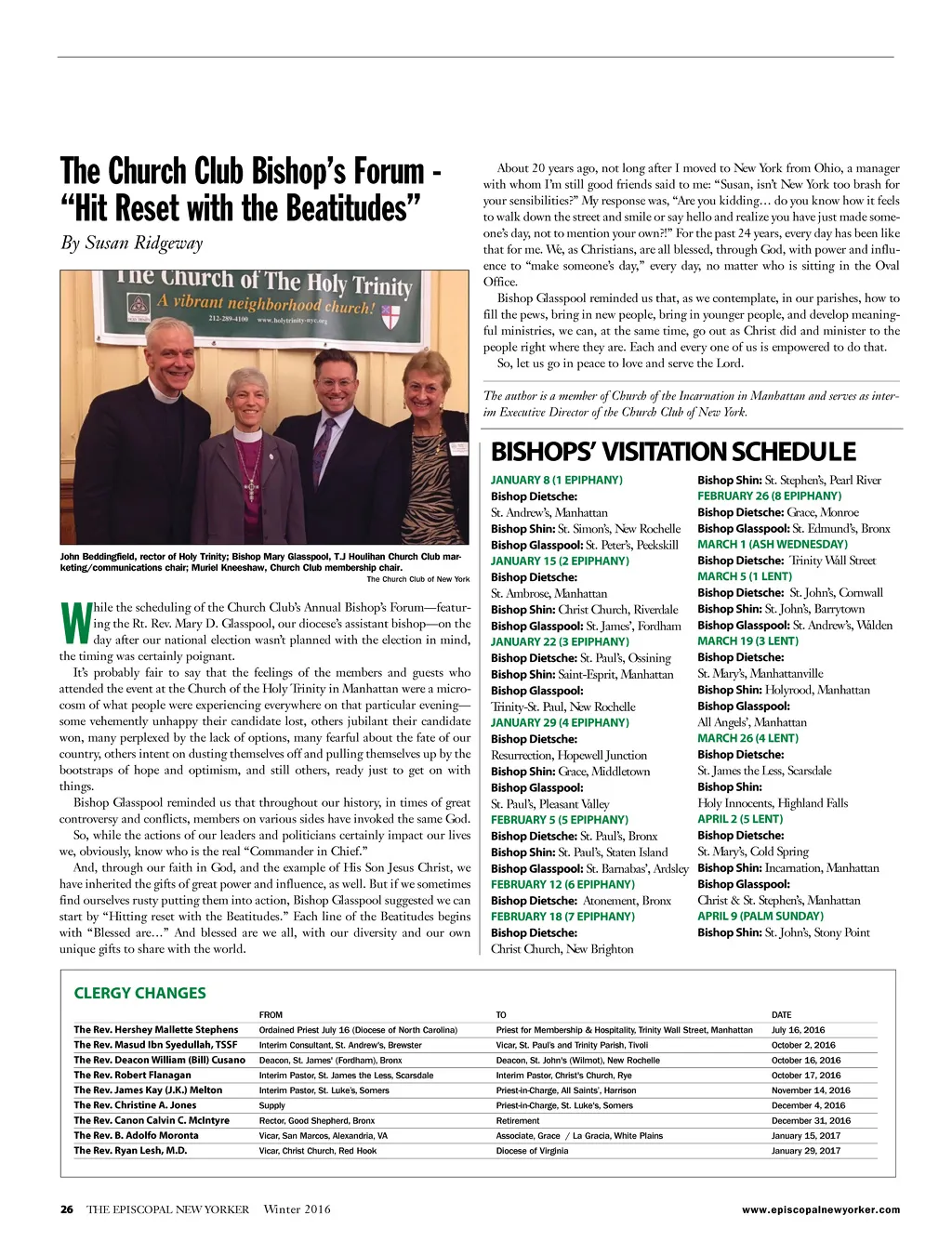 The Church Club Bishop's Forum - "Hit Reset with the Beatitudes"

By Susan Ridgeway

The Church of The Holy Trinity
A vibrant neighborhood church!
212-289-4100 www.holytrinity-nyc.org

John Beddingfield, rector of Holy Trinity; Bishop Mary Glasspool, T.J Houlihan Church Club marketing/communications chair; Muriel Kneeshaw, Church Club membership chair.
The Church Club of New York

While the scheduling of the Church Club's Annual Bishop's Forum—featuring the Rt. Rev. Mary D. Glasspool, our diocese's assistant bishop—on the day after our national election wasn't planned with the election in mind, the timing was certainly poignant.

It's probably fair to say that the feelings of the members and guests who attended the event at the Church of the Holy Trinity in Manhattan were a microcosm of what people were experiencing everywhere on that particular evening—some vehemently unhappy their candidate lost, others jubilant their candidate won, many perplexed by the lack of options, many fearful about the fate of our country, others intent on dusting themselves off and pulling themselves up by the bootstraps of hope and optimism, and still others, ready just to get on with things.

Bishop Glasspool reminded us that throughout our history, in times of great controversy and conflicts, members on various sides have invoked the same God.

So, while the actions of our leaders and politicians certainly impact our lives we, obviously, know who is the real "Commander in Chief."

And, through our faith in God, and the example of His Son Jesus Christ, we have inherited the gifts of great power and influence, as well. But if we sometimes find ourselves rusty putting them into action, Bishop Glasspool suggested we can start by "Hitting reset with the Beatitudes." Each line of the Beatitudes begins with "Blessed are…" And blessed are we all, with our diversity and our own unique gifts to share with the world.

About 20 years ago, not long after I moved to New York from Ohio, a manager with whom I'm still good friends said to me: "Susan, isn't New York too brash for your sensibilities?" My response was, "Are you kidding… do you know how it feels to walk down the street and smile or say hello and realize you have just made someone's day, not to mention your own?!" For the past 24 years, every day has been like that for me. We, as Christians, are all blessed, through God, with power and influence to "make someone's day," every day, no matter who is sitting in the Oval Office.

Bishop Glasspool reminded us that, as we contemplate, in our parishes, how to fill the pews, bring in new people, bring in younger people, and develop meaningful ministries, we can, at the same time, go out as Christ did and minister to the people right where they are. Each and every one of us is empowered to do that.

So, let us go in peace to love and serve the Lord.

The author is a member of Church of the Incarnation in Manhattan and serves as interim Executive Director of the Church Club of New York.

BISHOPS' VISITATION SCHEDULE

JANUARY 8 (1 EPIPHANY)
Bishop Dietsche:
St. Andrew's, Manhattan
Bishop Shin: St. Simon's, New Rochelle
Bishop Glasspool: St. Peter's, Peekskill
JANUARY 15 (2 EPIPHANY)
Bishop Dietsche:
St. Ambrose, Manhattan
Bishop Shin: Christ Church, Riverdale
Bishop Glasspool: St. James', Fordham
JANUARY 22 (3 EPIPHANY)
Bishop Dietsche: St. Paul's, Ossining
Bishop Shin: Saint-Esprit, Manhattan
Bishop Glasspool:
Trinity-St. Paul, New Rochelle
JANUARY 29 (4 EPIPHANY)
Bishop Dietsche:
Resurrection, Hopewell Junction
Bishop Shin: Grace, Middletown
Bishop Glasspool:
St. Paul's, Pleasant Valley
FEBRUARY 5 (5 EPIPHANY)
Bishop Dietsche: St. Paul's, Bronx
Bishop Shin: St. Paul's, Staten Island
Bishop Glasspool: St. Barnabas', Ardsley
FEBRUARY 12 (6 EPIPHANY)
Bishop Dietsche: Atonement, Bronx
FEBRUARY 18 (7 EPIPHANY)
Bishop Dietsche:
Christ Church, New Brighton

Bishop Shin: St. Stephen's, Pearl River
FEBRUARY 26 (8 EPIPHANY)
Bishop Dietsche: Grace, Monroe
Bishop Glasspool: St. Edmund's, Bronx
MARCH 1 (ASH WEDNESDAY)
Bishop Dietsche: Trinity Wall Street
MARCH 5 (1 LENT)
Bishop Dietsche: St. John's, Cornwall
Bishop Shin: St. John's, Barrytown
Bishop Glasspool: St. Andrew's, Walden
MARCH 19 (3 LENT)
Bishop Dietsche:
St. Mary's, Manhattanville
Bishop Shin: Holyrood, Manhattan
Bishop Glasspool:
All Angels', Manhattan
MARCH 26 (4 LENT)
Bishop Dietsche:
St. James the Less, Scarsdale
Bishop Shin:
Holy Innocents, Highland Falls
APRIL 2 (5 LENT)
Bishop Dietsche:
St. Mary's, Cold Spring
Bishop Shin: Incarnation, Manhattan
Bishop Glasspool:
Christ & St. Stephen's, Manhattan
APRIL 9 (PALM SUNDAY)
Bishop Shin: St. John's, Stony Point

CLERGY CHANGES

| | FROM | TO | DATE |
|---|---|---|---|
| The Rev. Hershey Mallette Stephens | Ordained Priest July 16 (Diocese of North Carolina) | Priest for Membership & Hospitality, Trinity Wall Street, Manhattan | July 16, 2016 |
| The Rev. Masud Ibn Syedullah, TSSF | Interim Consultant, St. Andrew's, Brewster | Vicar, St. Paul's and Trinity Parish, Tivoli | October 2, 2016 |
| The Rev. Deacon William (Bill) Cusano | Deacon, St. James' (Fordham), Bronx | Deacon, St. John's (Wilmot), New Rochelle | October 16, 2016 |
| The Rev. Robert Flanagan | Interim Pastor, St. James the Less, Scarsdale | Interim Pastor, Christ's Church, Rye | October 17, 2016 |
| The Rev. James Kay (J.K.) Melton | Interim Pastor, St. Luke's, Somers | Priest-in-Charge, All Saints', Harrison | November 14, 2016 |
| The Rev. Christine A. Jones | Supply | Priest-in-Charge, St. Luke's, Somers | December 4, 2016 |
| The Rev. Canon Calvin C. McIntyre | Rector, Good Shepherd, Bronx | Retirement | December 31, 2016 |
| The Rev. B. Adolfo Moronta | Vicar, San Marcos, Alexandria, VA | Associate, Grace / La Gracia, White Plains | January 15, 2017 |
| The Rev. Ryan Lesh, M.D. | Vicar, Christ Church, Red Hook | Diocese of Virginia | January 29, 2017 |

26 THE EPISCOPAL NEW YORKER Winter 2016 www.episcopalnewyorker.com